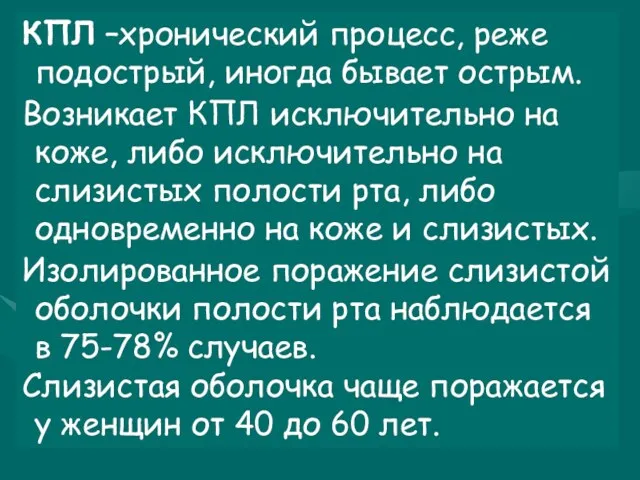 КПЛ –хронический процесс, реже подострый, иногда бывает острым.

Возникает КПЛ исключительно на коже, либо исключительно на слизистых полости рта, либо одновременно на коже и слизистых.

Изолированное поражение слизистой оболочки полости рта наблюдается в 75-78% случаев.

Слизистая оболочка чаще поражается у женщин от 40 до 60 лет.